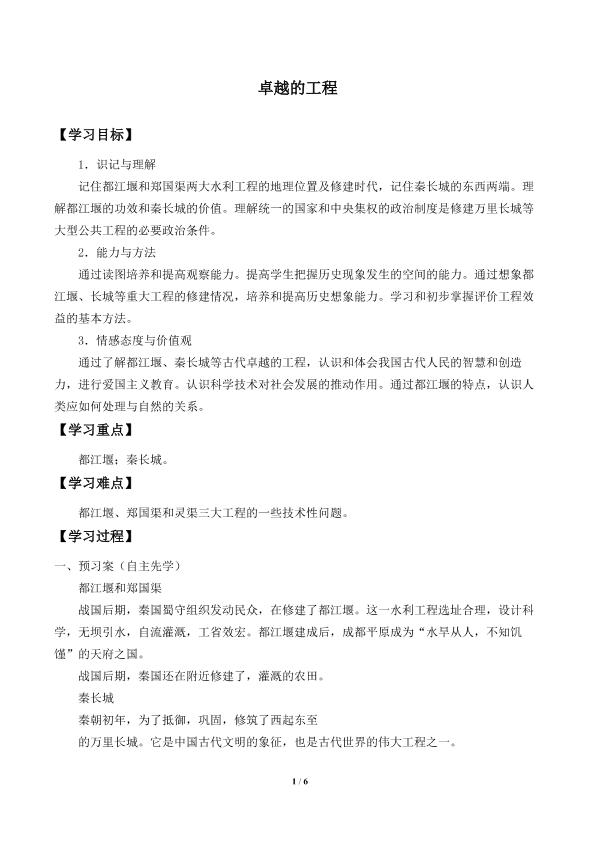 卓越的工程

【学习目标】

1．识记与理解

记住都江堰和郑国渠两大水利工程的地理位置及修建时代，记住秦长城的东西两端。理解都江堰的功效和秦长城的价值。理解统一的国家和中央集权的政治制度是修建万里长城等大型公共工程的必要政治条件。

2．能力与方法

通过读图培养和提高观察能力。提高学生把握历史现象发生的空间的能力。通过想象都江堰、长城等重大工程的修建情况，培养和提高历史想象能力。学习和初步掌握评价工程效益的基本方法。

3．情感态度与价值观

通过了解都江堰、秦长城等古代卓越的工程，认识和体会我国古代人民的智慧和创造力，进行爱国主义教育。认识科学技术对社会发展的推动作用。通过都江堰的特点，认识人类应如何处理与自然的关系。

【学习重点】

都江堰；秦长城。

【学习难点】

都江堰、郑国渠和灵渠三大工程的一些技术性问题。

【学习过程】

一、预习案（自主先学）

都江堰和郑国渠

战国后期，秦国蜀守组织发动民众，在修建了都江堰。这一水利工程选址合理，设计科学，无坝引水，自流灌溉，工省效宏。都江堰建成后，成都平原成为“水旱从人，不知饥馑”的天府之国。

战国后期，秦国还在附近修建了，灌溉的农田。

秦长城

秦朝初年，为了抵御，巩固，修筑了西起东至

的万里长城。它是中国古代文明的象征，也是古代世界的伟大工程之一。

1 / 6